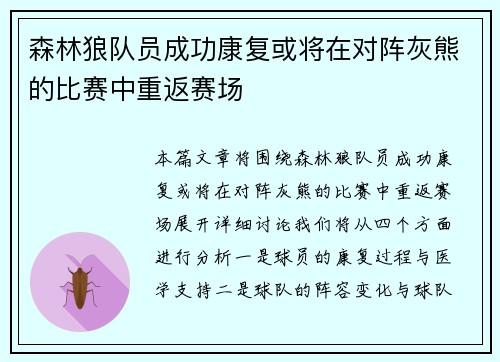 森林狼队员成功康复或将在对阵灰熊的比赛中重返赛场

本篇文章将围绕森林狼队员成功康复或将在对阵灰熊的比赛中重返赛场展开详细讨论我们将从四个方面进行分析一是球员的康复过程与医学支持二是球队的阵容变化与球队